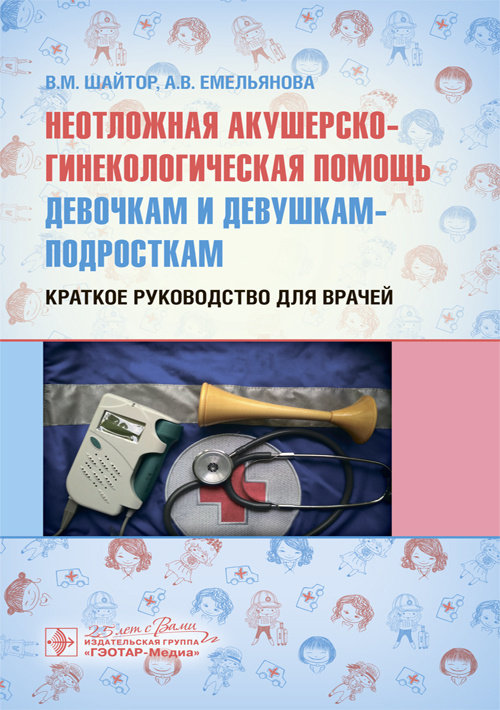 В.М. ШАЙТОР, А.В. ЕМЕЛЬЯНОВА

НЕОТЛОЖНАЯ АКУШЕРСКО-ГИНЕКОЛОГИЧЕСКАЯ ПОМОЩЬ ДЕВОЧКАМ И ДЕВУШКАМ-ПОДРОСТКАМ

КРАТКОЕ РУКОВОДСТВО ДЛЯ ВРАЧЕЙ

25 лет с Вами
ИЗДАТЕЛЬСКАЯ ГРУППА
«ГЭОТАР-Медиа»